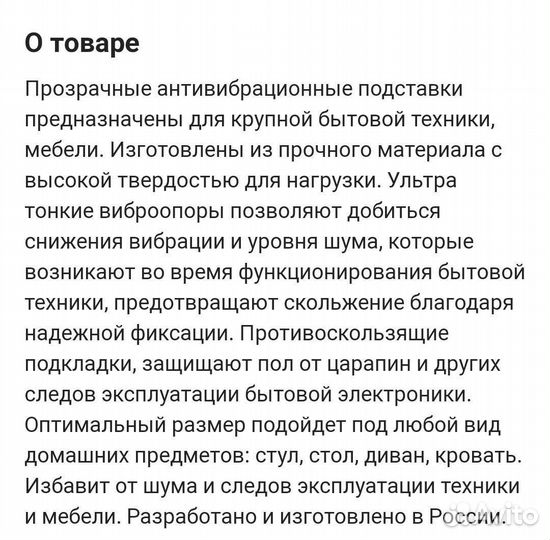 О товаре

Прозрачные антивибрационные подставки предназначены для крупной бытовой техники, мебели. Изготовлены из прочного материала с высокой твердостью для нагрузки. Ультра тонкие виброопоры позволяют добиться снижения вибрации и уровня шума, которые возникают во время функционирования бытовой техники, предотвращают скольжение благодаря надежной фиксации. Противоскользящие подкладки, защищают пол от царапин и других следов эксплуатации бытовой электроники. Оптимальный размер подойдет под любой вид домашних предметов: стул, стол, диван, кровать. Избавит от шума и следов эксплуатации техники и мебели. Разработано и изготовлено в России.

Avito